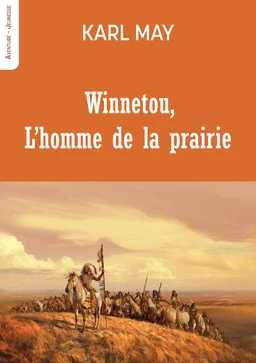 Aventure - Jeunesse

KARL MAY

Winnetou,
L'homme de la prairie